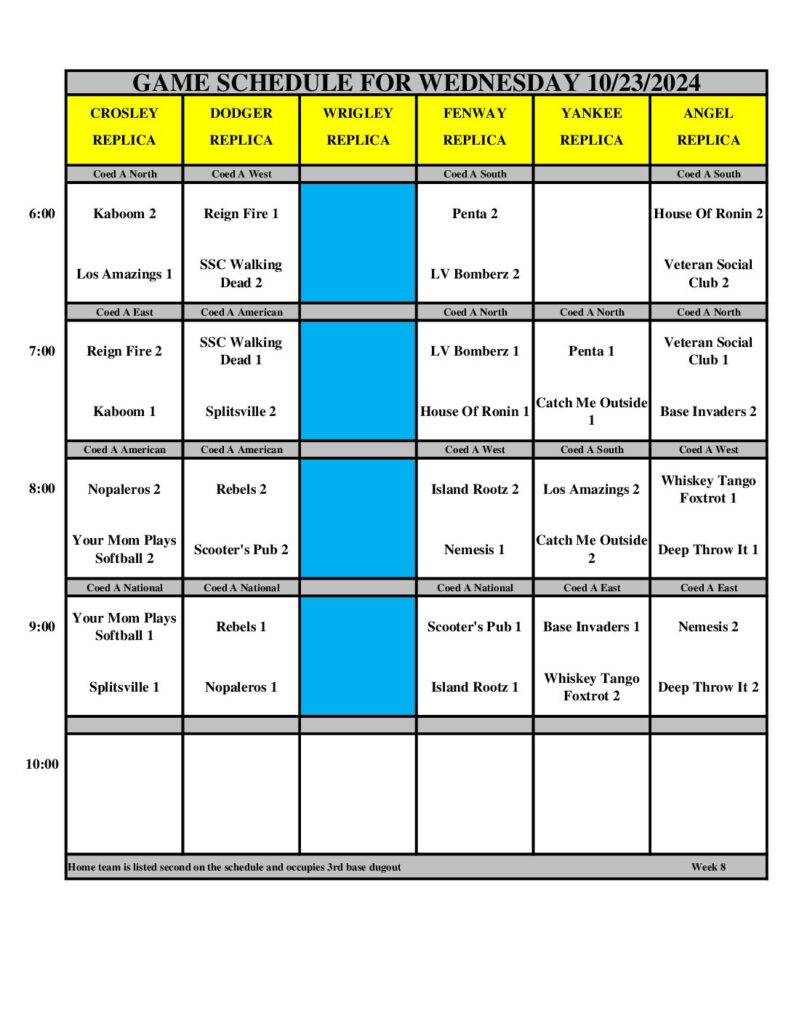 GAME SCHEDULE FOR WEDNESDAY 10/23/2024

| | CROSLEY REPLICA | DODGER REPLICA | WRIGLEY REPLICA | FENWAY REPLICA | YANKEE REPLICA | ANGEL REPLICA |
|---|---|---|---|---|---|---|
| | Coed A North | Coed A West | | Coed A South | | Coed A South |
| 6:00 | Kaboom 2 | Reign Fire 1 | | Penta 2 | | House Of Ronin 2 |
| | Los Amazings 1 | SSC Walking Dead 2 | | LV Bomberz 2 | | Veteran Social Club 2 |
| | Coed A East | Coed A American | | Coed A North | Coed A North | Coed A North |
| 7:00 | Reign Fire 2 | SSC Walking Dead 1 | | LV Bomberz 1 | Penta 1 | Veteran Social Club 1 |
| | Kaboom 1 | Splitsville 2 | | House Of Ronin 1 | Catch Me Outside 1 | Base Invaders 2 |
| | Coed A American | Coed A American | | Coed A West | Coed A South | Coed A West |
| 8:00 | Nopaleros 2 | Rebels 2 | | Island Rootz 2 | Los Amazings 2 | Whiskey Tango Foxtrot 1 |
| | Your Mom Plays Softball 2 | Scooter's Pub 2 | | Nemesis 1 | Catch Me Outside 2 | Deep Throw It 1 |
| | Coed A National | Coed A National | | Coed A National | Coed A East | Coed A East |
| 9:00 | Your Mom Plays Softball 1 | Rebels 1 | | Scooter's Pub 1 | Base Invaders 1 | Nemesis 2 |
| | Splitsville 1 | Nopaleros 1 | | Island Rootz 1 | Whiskey Tango Foxtrot 2 | Deep Throw It 2 |
| 10:00 | | | | | | |

Home team is listed second on the schedule and occupies 3rd base dugout

Week 8